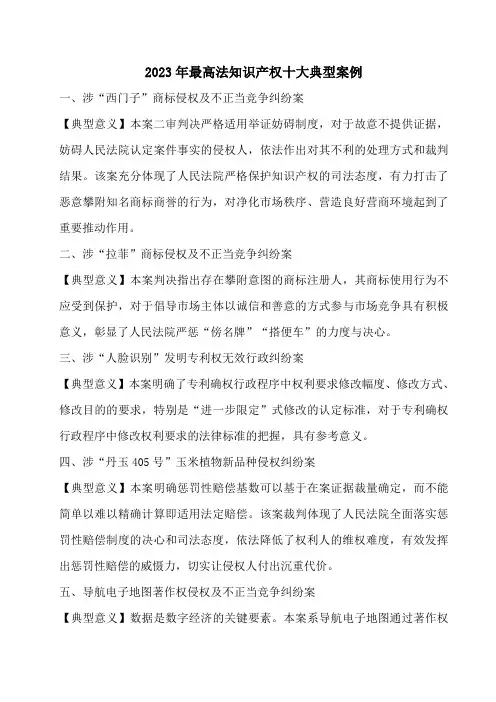 2023年最高法知识产权十大典型案例

一、涉“西门子”商标侵权及不正当竞争纠纷案

【典型意义】本案二审判决严格适用举证妨碍制度，对于故意不提供证据，妨碍人民法院认定案件事实的侵权人，依法作出对其不利的处理方式和裁判结果。该案充分体现了人民法院严格保护知识产权的司法态度，有力打击了恶意攀附知名商标商誉的行为，对净化市场秩序、营造良好营商环境起到了重要推动作用。

二、涉“拉菲”商标侵权及不正当竞争纠纷案

【典型意义】本案判决指出存在攀附意图的商标注册人，其商标使用行为不应受到保护，对于倡导市场主体以诚信和善意的方式参与市场竞争具有积极意义，彰显了人民法院严惩“傍名牌”“搭便车”的力度与决心。

三、涉“人脸识别”发明专利权无效行政纠纷案

【典型意义】本案明确了专利确权行政程序中权利要求修改幅度、修改方式、修改目的的要求，特别是“进一步限定”式修改的认定标准，对于专利确权行政程序中修改权利要求的法律标准的把握，具有参考意义。

四、涉“丹玉405号”玉米植物新品种侵权纠纷案

【典型意义】本案明确惩罚性赔偿基数可以基于在案证据裁量确定，而不能简单以难以精确计算即适用法定赔偿。该案裁判体现了人民法院全面落实惩罚性赔偿制度的决心和司法态度，依法降低了权利人的维权难度，有效发挥出惩罚性赔偿的威慑力，切实让侵权人付出沉重代价。

五、导航电子地图著作权侵权及不正当竞争纠纷案

【典型意义】数据是数字经济的关键要素。本案系导航电子地图通过著作权